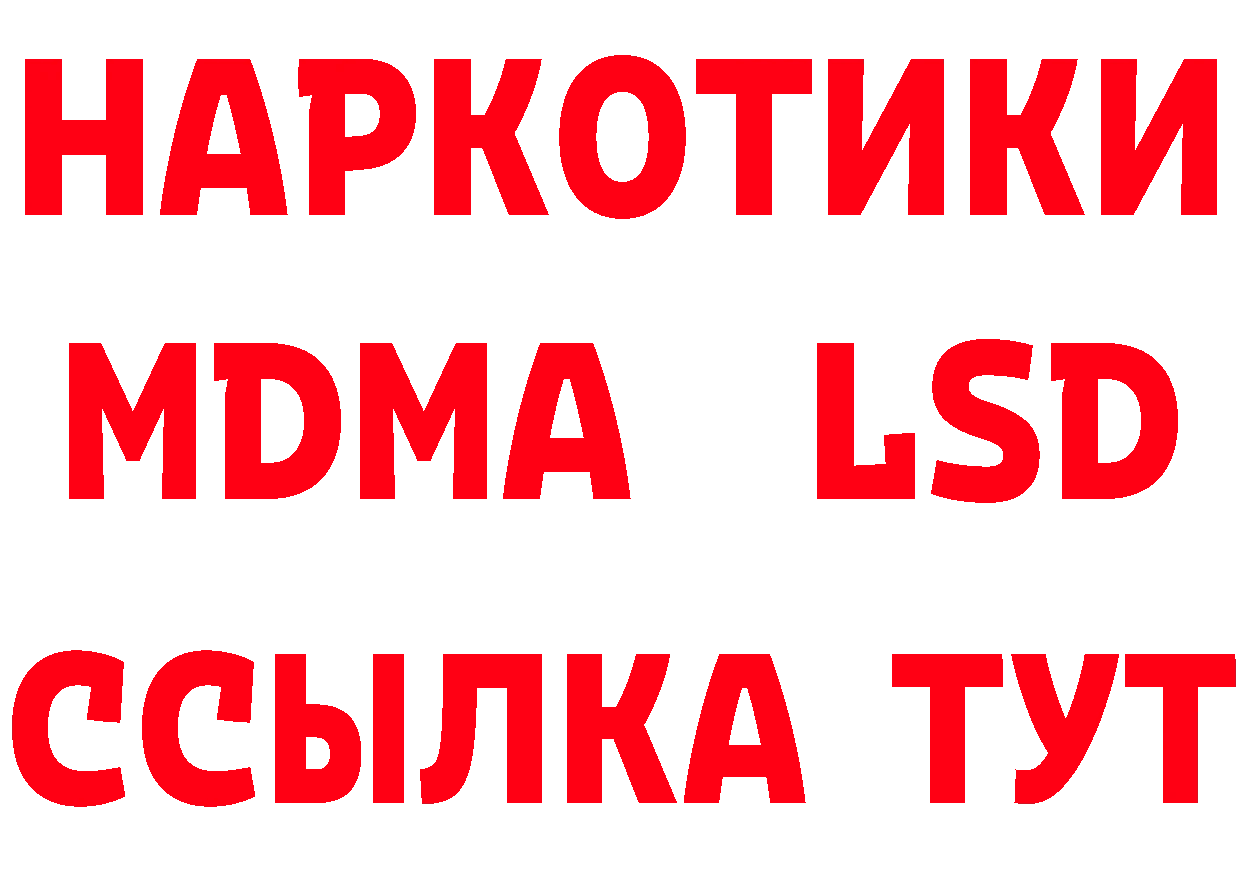 НАРКОТИКИ
MDMA LSD
ССЫЛКА ТУТ